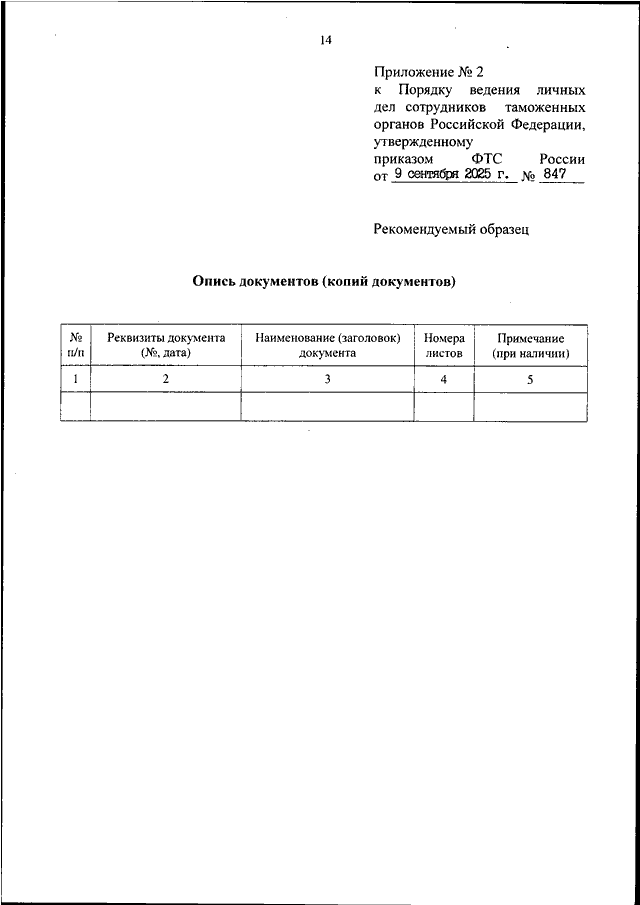 14

Приложение № 2
к Порядку ведения личных дел сотрудников таможенных органов Российской Федерации, утвержденному приказом ФТС России
от 9 сентября 2025 г. № 847

Рекомендуемый образец

Опись документов (копий документов)

| № п/п | Реквизиты документа (№, дата) | Наименование (заголовок) документа | Номера листов | Примечание (при наличии) |
|---|---|---|---|---|
| 1 | 2 | 3 | 4 | 5 |
| | | | | |